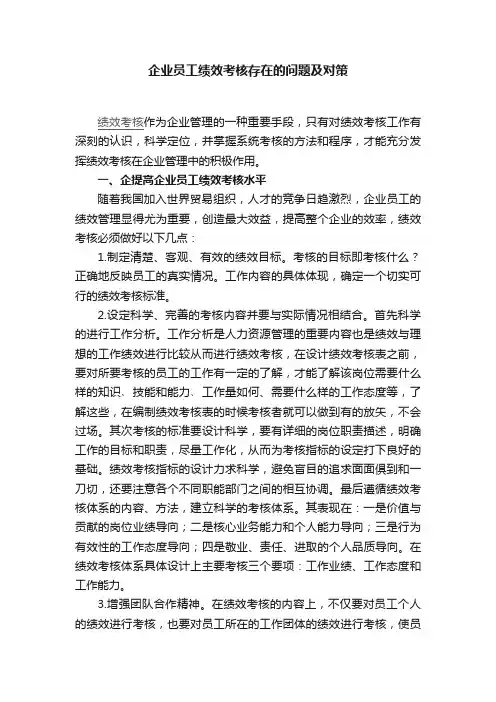 企业员工绩效考核存在的问题及对策

绩效考核作为企业管理的一种重要手段，只有对绩效考核工作有深刻的认识，科学定位，并掌握系统考核的方法和程序，才能充分发挥绩效考核在企业管理中的积极作用。

一、企提高企业员工绩效考核水平

随着我国加入世界贸易组织，人才的竞争日趋激烈，企业员工的绩效管理显得尤为重要，创造最大效益，提高整个企业的效率，绩效考核必须做好以下几点：

1.制定清楚、客观、有效的绩效目标。考核的目标即考核什么？正确地反映员工的真实情况。工作内容的具体体现，确定一个切实可行的绩效考核标准。

2.设定科学、完善的考核内容并要与实际情况相结合。首先科学的进行工作分析。工作分析是人力资源管理的重要内容也是绩效与理想的工作绩效进行比较从而进行绩效考核，在设计绩效考核表之前，要对所要考核的员工的工作有一定的了解，才能了解该岗位需要什么样的知识、技能和能力、工作量如何、需要什么样的工作态度等，了解这些，在编制绩效考核表的时候考核者就可以做到有的放矢，不会过场。其次考核的标准要设计科学，要有详细的岗位职责描述，明确工作的目标和职责，尽量工作化，从而为考核指标的设定打下良好的基础。绩效考核指标的设计力求科学，避免盲目的追求面面俱到和一刀切，还要注意各个不同职能部门之间的相互协调。最后遵循绩效考核体系的内容、方法，建立科学的考核体系。其表现在：一是价值与贡献的岗位业绩导向；二是核心业务能力和个人能力导向；三是行为有效性的工作态度导向；四是敬业、责任、进取的个人品质导向。在绩效考核体系具体设计上主要考核三个要项：工作业绩、工作态度和工作能力。

3.增强团队合作精神。在绩效考核的内容上，不仅要对员工个人的绩效进行考核，也要对员工所在的工作团体的绩效进行考核，使员